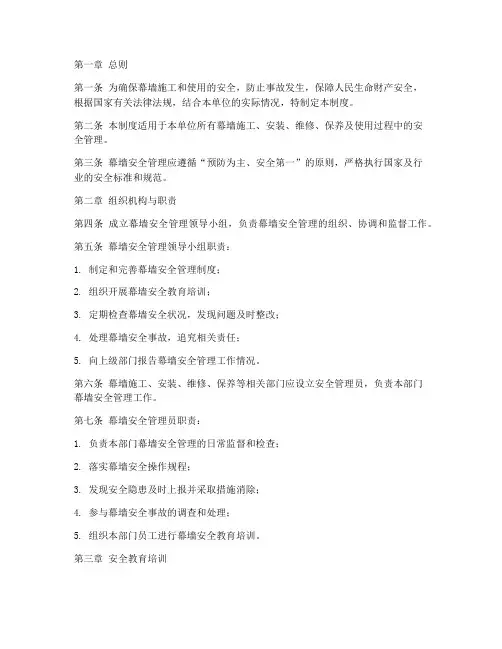 第一章 总则

第一条 为确保幕墙施工和使用的安全，防止事故发生，保障人民生命财产安全，根据国家有关法律法规，结合本单位的实际情况，特制定本制度。

第二条 本制度适用于本单位所有幕墙施工、安装、维修、保养及使用过程中的安全管理。

第三条 幕墙安全管理应遵循“预防为主、安全第一”的原则，严格执行国家及行业的安全标准和规范。

第二章 组织机构与职责

第四条 成立幕墙安全管理领导小组，负责幕墙安全管理的组织、协调和监督工作。

第五条 幕墙安全管理领导小组职责：

1. 制定和完善幕墙安全管理制度；

2. 组织开展幕墙安全教育培训；

3. 定期检查幕墙安全状况，发现问题及时整改；

4. 处理幕墙安全事故，追究相关责任；

5. 向上级部门报告幕墙安全管理工作情况。

第六条 幕墙施工、安装、维修、保养等相关部门应设立安全管理员，负责本部门幕墙安全管理工作。

第七条 幕墙安全管理员职责：

1. 负责本部门幕墙安全管理的日常监督和检查；

2. 落实幕墙安全操作规程；

3. 发现安全隐患及时上报并采取措施消除；

4. 参与幕墙安全事故的调查和处理；

5. 组织本部门员工进行幕墙安全教育培训。

第三章 安全教育培训